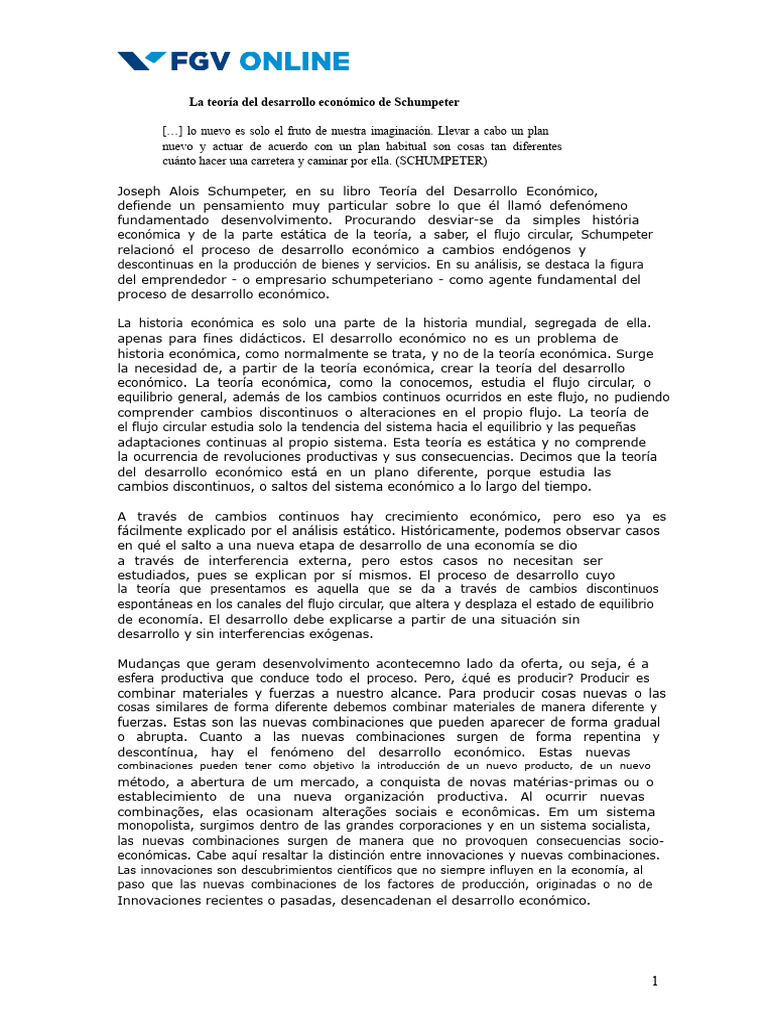 FGV ONLINE

La teoría del desarrollo económico de Schumpeter

[…] lo nuevo es solo el fruto de nuestra imaginación. Llevar a cabo un plan nuevo y actuar de acuerdo con un plan habitual son cosas tan diferentes cuánto hacer una carretera y caminar por ella. (SCHUMPETER)

Joseph Alois Schumpeter, en su libro Teoría del Desarrollo Económico, defiende un pensamiento muy particular sobre lo que él llamó defenómeno fundamentado desenvolvimento. Procurando desviar-se da simples história económica y de la parte estática de la teoría, a saber, el flujo circular, Schumpeter relacionó el proceso de desarrollo económico a cambios endógenos y descontinuas en la producción de bienes y servicios. En su análisis, se destaca la figura del emprendedor - o empresario schumpeteriano - como agente fundamental del proceso de desarrollo económico.

La historia económica es solo una parte de la historia mundial, segregada de ella. apenas para fines didácticos. El desarrollo económico no es un problema de historia económica, como normalmente se trata, y no de la teoría económica. Surge la necesidad de, a partir de la teoría económica, crear la teoría del desarrollo económico. La teoría económica, como la conocemos, estudia el flujo circular, o equilibrio general, además de los cambios continuos ocurridos en este flujo, no pudiendo comprender cambios discontinuos o alteraciones en el propio flujo. La teoría de el flujo circular estudia solo la tendencia del sistema hacia el equilibrio y las pequeñas adaptaciones continuas al propio sistema. Esta teoría es estática y no comprende la ocurrencia de revoluciones productivas y sus consecuencias. Decimos que la teoría del desarrollo económico está en un plano diferente, porque estudia las cambios discontinuos, o saltos del sistema económico a lo largo del tiempo.

A través de cambios continuos hay crecimiento económico, pero eso ya es fácilmente explicado por el análisis estático. Históricamente, podemos observar casos en qué el salto a una nueva etapa de desarrollo de una economía se dio a través de interferencia externa, pero estos casos no necesitan ser estudiados, pues se explican por sí mismos. El proceso de desarrollo cuyo la teoría que presentamos es aquella que se da a través de cambios discontinuos espontáneas en los canales del flujo circular, que altera y desplaza el estado de equilibrio de economía. El desarrollo debe explicarse a partir de una situación sin desarrollo y sin interferencias exógenas.

Mudanças que geram desenvolvimento acontecemno lado da oferta, ou seja, é a esfera productiva que conduce todo el proceso. Pero, ¿qué es producir? Producir es combinar materiales y fuerzas a nuestro alcance. Para producir cosas nuevas o las cosas similares de forma diferente debemos combinar materiales de manera diferente y fuerzas. Estas son las nuevas combinaciones que pueden aparecer de forma gradual o abrupta. Cuanto a las nuevas combinaciones surgen de forma repentina y descontínua, hay el fenómeno del desarrollo económico. Estas nuevas combinaciones pueden tener como objetivo la introducción de un nuevo producto, de un nuevo método, a abertura de um mercado, a conquista de novas matérias-primas ou o establecimiento de una nueva organización productiva. Al ocurrir nuevas combinações, elas ocasionam alterações sociais e econômicas. Em um sistema monopolista, surgimos dentro de las grandes corporaciones y en un sistema socialista, las nuevas combinaciones surgen de manera que no provoquen consecuencias socio-económicas. Cabe aquí resaltar la distinción entre innovaciones y nuevas combinaciones. Las innovaciones son descubrimientos científicos que no siempre influyen en la economía, al paso que las nuevas combinaciones de los factores de producción, originadas o no de Innovaciones recientes o pasadas, desencadenan el desarrollo económico.

1